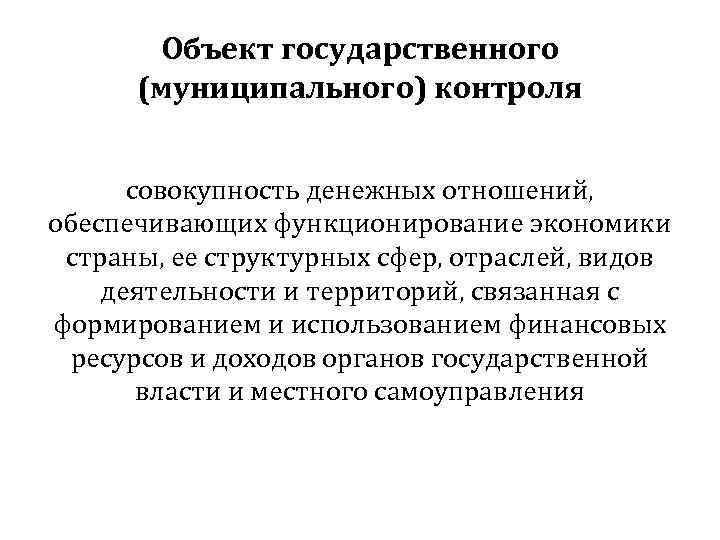 Объект государственного (муниципального) контроля

совокупность денежных отношений, обеспечивающих функционирование экономики страны, ее структурных сфер, отраслей, видов деятельности и территорий, связанная с формированием и использованием финансовых ресурсов и доходов органов государственной власти и местного самоуправления